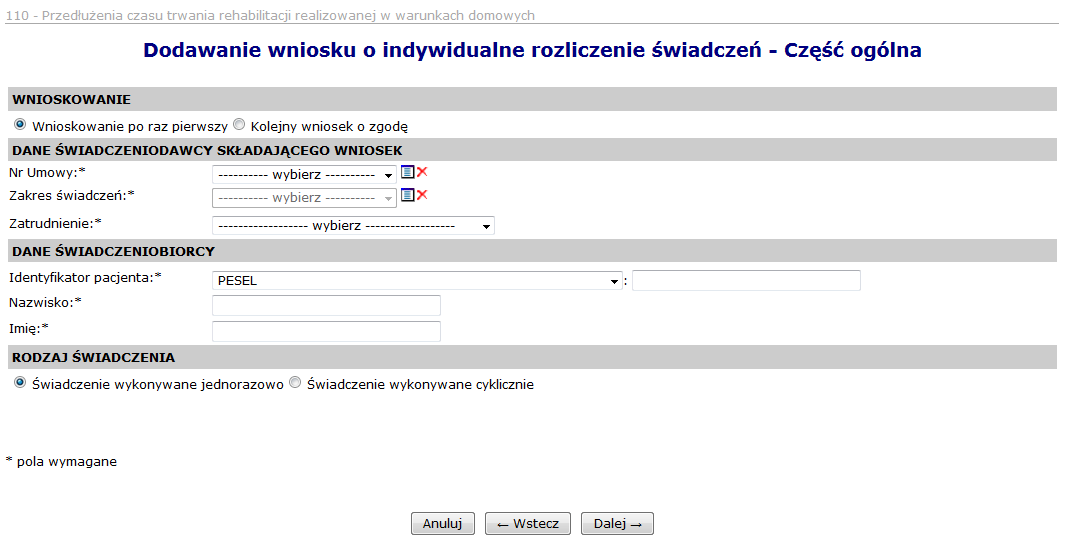 110 - Przedłużenia czasu trwania rehabilitacji realizowanej w warunkach domowych

Dodawanie wniosku o indywidualne rozliczenie świadczeń - Część ogólna

WNIOSKOWANIE

Wnioskowanie po raz pierwszy Kolejny wniosek o zgodę

DANE ŚWIADCZENIODAWCY SKŁADAJĄCEGO WNIOSEK

Nr Umowy:* ---------- wybierz ----------

Zakres świadczeń:* ---------- wybierz ----------

Zatrudnienie:* ------------------ wybierz ------------------

DANE ŚWIADCZENIOBIORCY

Identyfikator pacjenta:* PESEL :

Nazwisko:*

Imię:*

RODZAJ ŚWIADCZENIA

Świadczenie wykonywane jednorazowo Świadczenie wykonywane cyklicznie

* pola wymagane

Anuluj ← Wstecz Dalej →